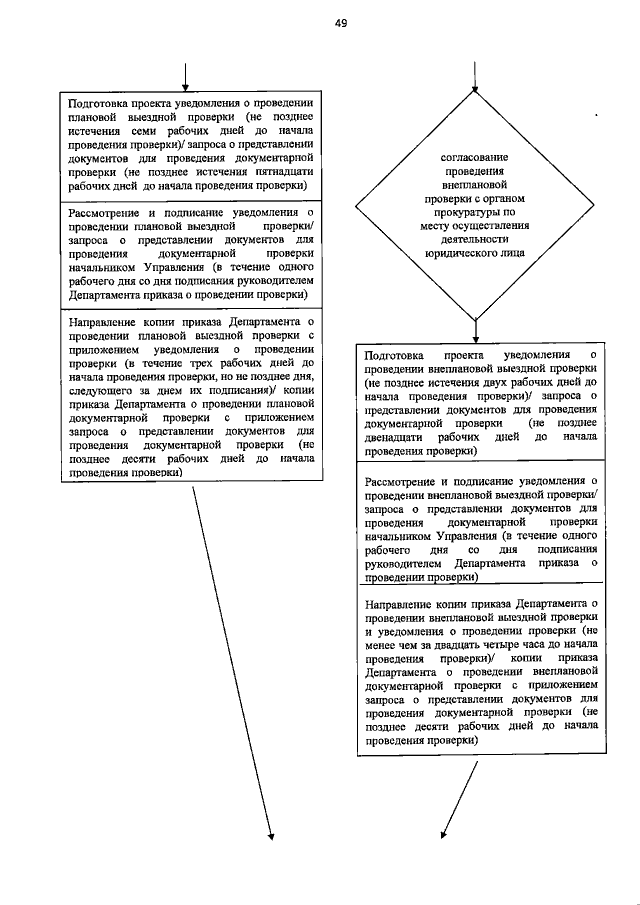 49

Подготовка проекта уведомления о проведении плановой выездной проверки (не позднее истечения семи рабочих дней до начала проведения проверки)/ запроса о представлении документов для проведения документарной проверки (не позднее истечения пятнадцати рабочих дней до начала проведения проверки)

Рассмотрение и подписание уведомления о проведении плановой выездной проверки/ запроса о представлении документов для проведения документарной проверки начальником Управления (в течение одного рабочего дня со дня подписания руководителем Департамента приказа о проведении проверки)

Направление копии приказа Департамента о проведении плановой выездной проверки с приложением уведомления о проведении проверки (в течение трех рабочих дней до начала проведения проверки, но не позднее дня, следующего за днем их подписания)/ копии приказа Департамента о проведении плановой документарной проверки с приложением запроса о представлении документов для проведения документарной проверки (не позднее десяти рабочих дней до начала проведения проверки)

согласование проведения внеплановой проверки с органом прокуратуры по месту осуществления деятельности юридического лица

Подготовка проекта уведомления о проведении внеплановой выездной проверки (не позднее истечения двух рабочих дней до начала проведения проверки)/ запроса о представлении документов для проведения документарной проверки (не позднее двенадцати рабочих дней до начала проведения проверки)

Рассмотрение и подписание уведомления о проведении внеплановой выездной проверки/ запроса о представлении документов для проведения документарной проверки начальником Управления (в течение одного рабочего дня со дня подписания руководителем Департамента приказа о проведении проверки)

Направление копии приказа Департамента о проведении внеплановой выездной проверки и уведомления о проведении проверки (не менее чем за двадцать четыре часа до начала проведения проверки)/ копии приказа Департамента о проведении внеплановой документарной проверки с приложением запроса о представлении документов для проведения документарной проверки (не позднее десяти рабочих дней до начала проведения проверки)